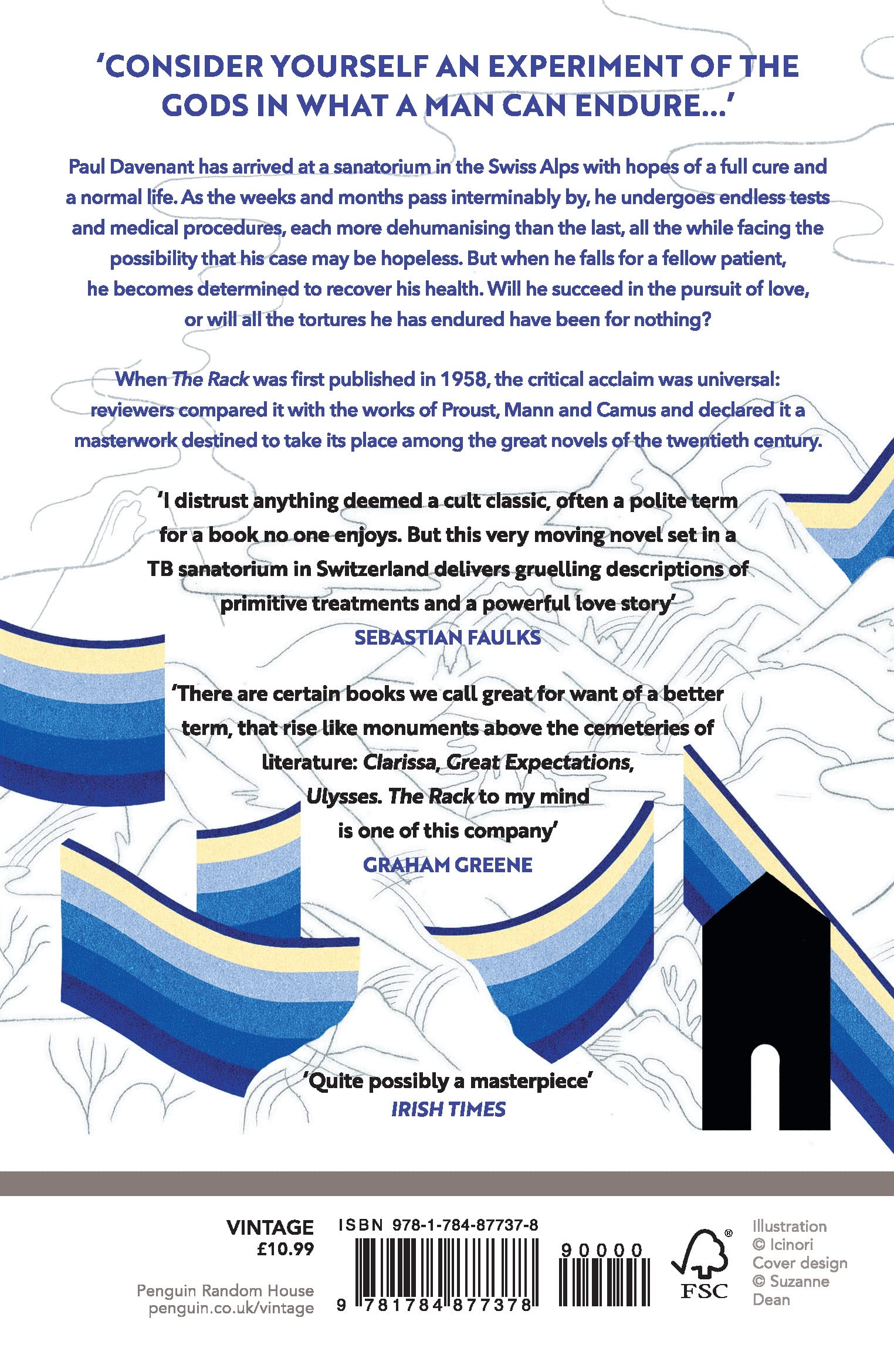 'CONSIDER YOURSELF AN EXPERIMENT OF THE GODS IN WHAT A MAN CAN ENDURE...'

Paul Davenant has arrived at a sanatorium in the Swiss Alps with hopes of a full cure and a normal life. As the weeks and months pass interminably by, he undergoes endless tests and medical procedures, each more dehumanising than the last, all the while facing the possibility that his case may be hopeless. But when he falls for a fellow patient, he becomes determined to recover his health. Will he succeed in the pursuit of love, or will all the tortures he has endured have been for nothing?

When The Rack was first published in 1958, the critical acclaim was universal: reviewers compared it with the works of Proust, Mann and Camus and declared it a masterwork destined to take its place among the great novels of the twentieth century.

'I distrust anything deemed a cult classic, often a polite term for a book no one enjoys. But this very moving novel set in a TB sanatorium in Switzerland delivers gruelling descriptions of primitive treatments and a powerful love story'
SEBASTIAN FAULKS

'There are certain books we call great for want of a better term, that rise like monuments above the cemeteries of literature: Clarissa, Great Expectations, Ulysses. The Rack to my mind is one of this company'
GRAHAM GREENE

'Quite possibly a masterpiece'
IRISH TIMES

VINTAGE
£10.99

Penguin Random House
penguin.co.uk/vintage

ISBN 978-1-784-87737-8

9 781784 877378

90000

FSC

Illustration © Icinori
Cover design © Suzanne Dean